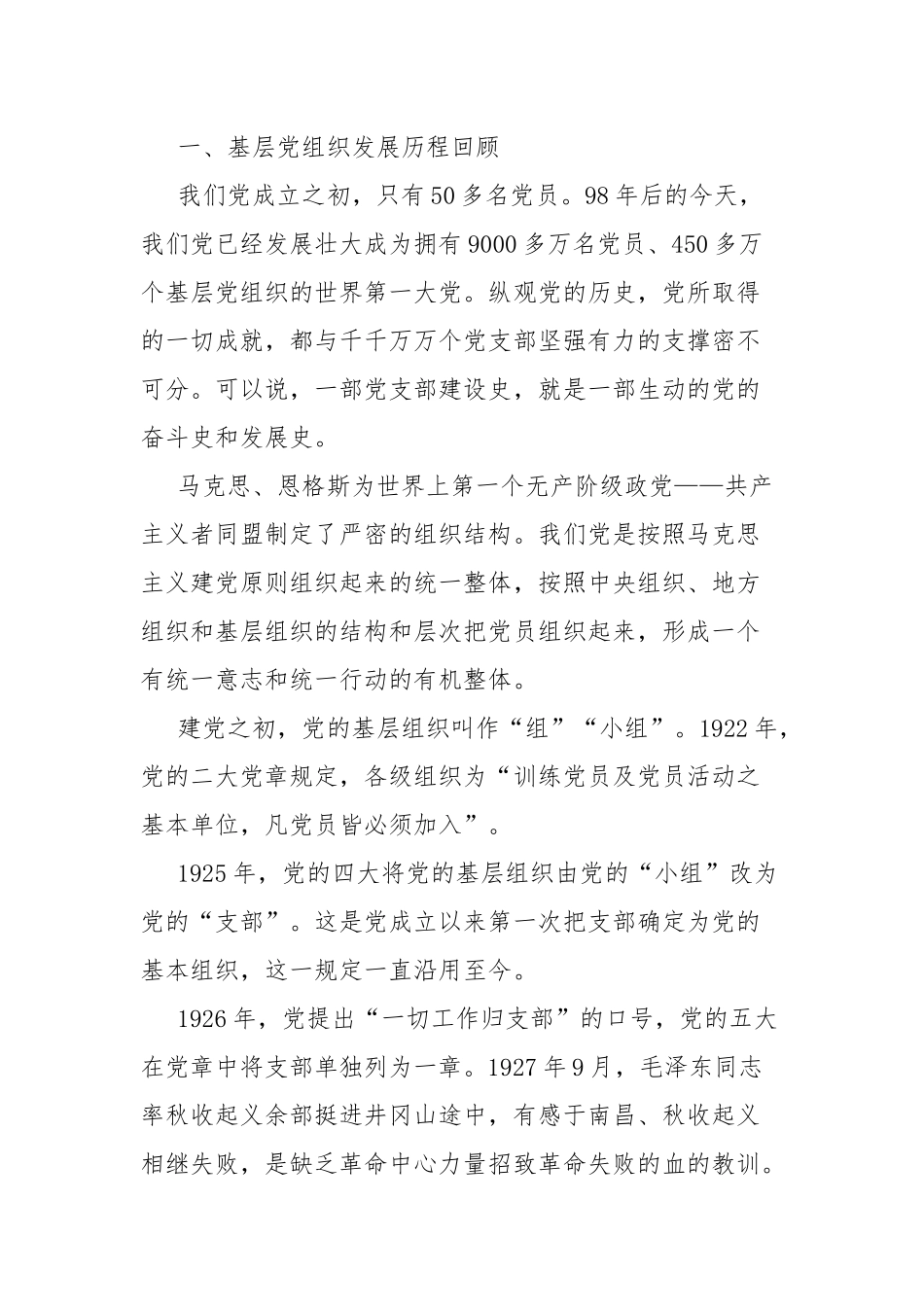 一、基层党组织发展历程回顾

我们党成立之初，只有50多名党员。98年后的今天，我们党已经发展壮大成为拥有9000多万名党员、450多万个基层党组织的世界第一大党。纵观党的历史，党所取得的一切成就，都与千千万万个党支部坚强有力的支撑密不可分。可以说，一部党支部建设史，就是一部生动的党的奋斗史和发展史。

马克思、恩格斯为世界上第一个无产阶级政党——共产主义者同盟制定了严密的组织结构。我们党是按照马克思主义建党原则组织起来的统一整体，按照中央组织、地方组织和基层组织的结构和层次把党员组织起来，形成一个有统一意志和统一行动的有机整体。

建党之初，党的基层组织叫作“组”“小组”。1922年，党的二大党章规定，各级组织为“训练党员及党员活动之基本单位，凡党员皆必须加入”。

1925年，党的四大将党的基层组织由党的“小组”改为党的“支部”。这是党成立以来第一次把支部确定为党的基本组织，这一规定一直沿用至今。

1926年，党提出“一切工作归支部”的口号，党的五大在党章中将支部单独列为一章。1927年9月，毛泽东同志率秋收起义余部挺进井冈山途中，有感于南昌、秋收起义相继失败，是缺乏革命中心力量招致革命失败的血的教训。